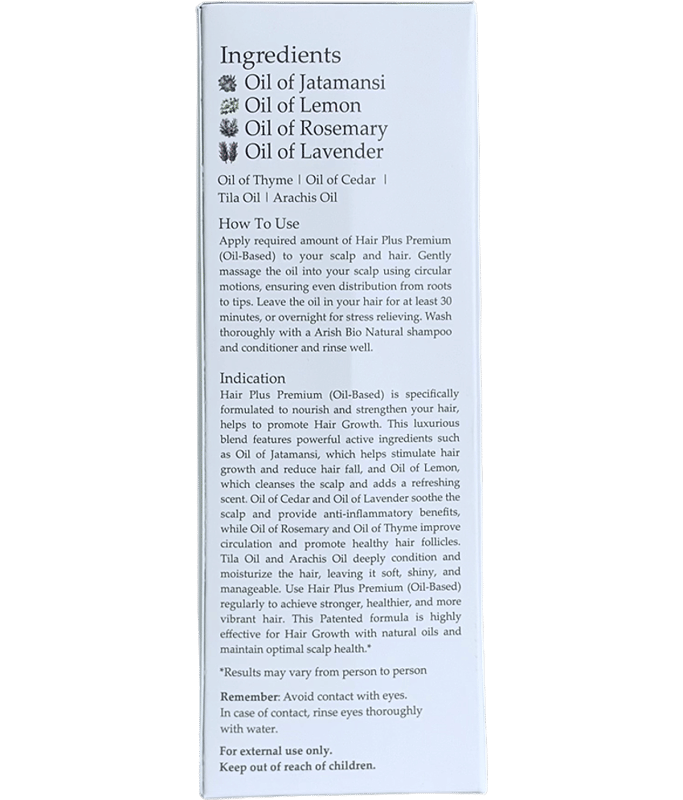 Ingredients
Oil of Jatamansi
Oil of Lemon
Oil of Rosemary
Oil of Lavender

Oil of Thyme | Oil of Cedar | Tila Oil | Arachis Oil

How To Use
Apply required amount of Hair Plus Premium (Oil-Based) to your scalp and hair. Gently massage the oil into your scalp using circular motions, ensuring even distribution from roots to tips. Leave the oil in your hair for at least 30 minutes, or overnight for stress relieving. Wash thoroughly with a Arish Bio Natural shampoo and conditioner and rinse well.

Indication
Hair Plus Premium (Oil-Based) is specifically formulated to nourish and strengthen your hair, helps to promote Hair Growth. This luxurious blend features powerful active ingredients such as Oil of Jatamansi, which helps stimulate hair growth and reduce hair fall, and Oil of Lemon, which cleanses the scalp and adds a refreshing scent. Oil of Cedar and Oil of Lavender soothe the scalp and provide anti-inflammatory benefits, while Oil of Rosemary and Oil of Thyme improve circulation and promote healthy hair follicles. Tila Oil and Arachis Oil deeply condition and moisturize the hair, leaving it soft, shiny, and manageable. Use Hair Plus Premium (Oil-Based) regularly to achieve stronger, healthier, and more vibrant hair. This Patented formula is highly effective for Hair Growth with natural oils and maintain optimal scalp health.*

*Results may vary from person to person

Remember: Avoid contact with eyes.
In case of contact, rinse eyes thoroughly with water.

For external use only.
Keep out of reach of children.